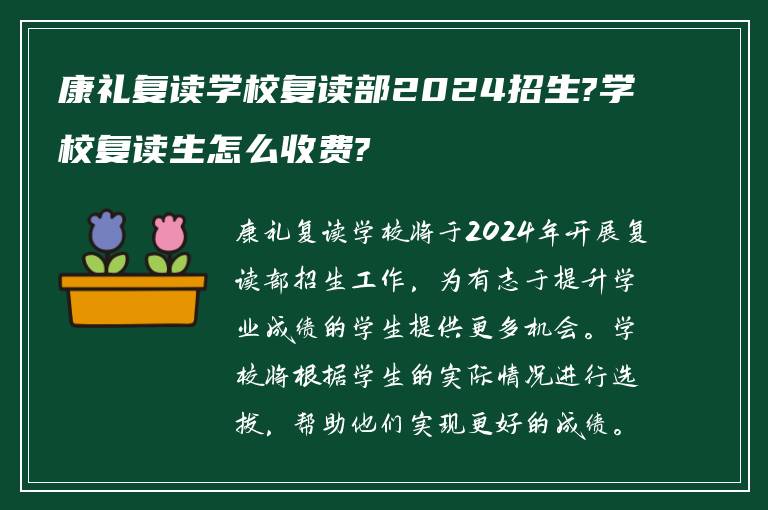 康礼复读学校复读部2024招生?学校复读生怎么收费?

康礼复读学校将于2024年开展复读部招生工作，为有志于提升学业成绩的学生提供更多机会。学校将根据学生的实际情况进行选拔，帮助他们实现更好的成绩。